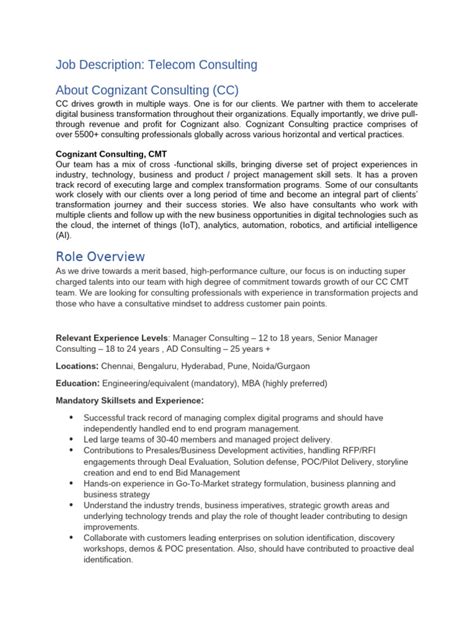 Job Description: Telecom Consulting

About Cognizant Consulting (CC)

CC drives growth in multiple ways. One is for our clients. We partner with them to accelerate digital business transformation throughout their organizations. Equally importantly, we drive pull-through revenue and profit for Cognizant also. Cognizant Consulting practice comprises of over 5500+ consulting professionals globally across various horizontal and vertical practices.

Cognizant Consulting, CMT

Our team has a mix of cross -functional skills, bringing diverse set of project experiences in industry, technology, business and product / project management skill sets. It has a proven track record of executing large and complex transformation programs. Some of our consultants work closely with our clients over a long period of time and become an integral part of clients' transformation journey and their success stories. We also have consultants who work with multiple clients and follow up with the new business opportunities in digital technologies such as the cloud, the internet of things (IoT), analytics, automation, robotics, and artificial intelligence (AI).

Role Overview

As we drive towards a merit based, high-performance culture, our focus is on inducting super charged talents into our team with high degree of commitment towards growth of our CC CMT team. We are looking for consulting professionals with experience in transformation projects and those who have a consultative mindset to address customer pain points.

Relevant Experience Levels: Manager Consulting – 12 to 18 years, Senior Manager Consulting – 18 to 24 years , AD Consulting – 25 years +

Locations: Chennai, Bengaluru, Hyderabad, Pune, Noida/Gurgaon

Education: Engineering/equivalent (mandatory), MBA (highly preferred)

Mandatory Skillsets and Experience:

• Successful track record of managing complex digital programs and should have independently handled end to end program management.
• Led large teams of 30-40 members and managed project delivery.
• Contributions to Presales/Business Development activities, handling RFP/RFI engagements through Deal Evaluation, Solution defense, POC/Pilot Delivery, storyline creation and end to end Bid Management
• Hands-on experience in Go-To-Market strategy formulation, business planning and business strategy
• Understand the industry trends, business imperatives, strategic growth areas and underlying technology trends and play the role of thought leader contributing to design improvements.
• Collaborate with customers leading enterprises on solution identification, discovery workshops, demos & POC presentation. Also, should have contributed to proactive deal identification.